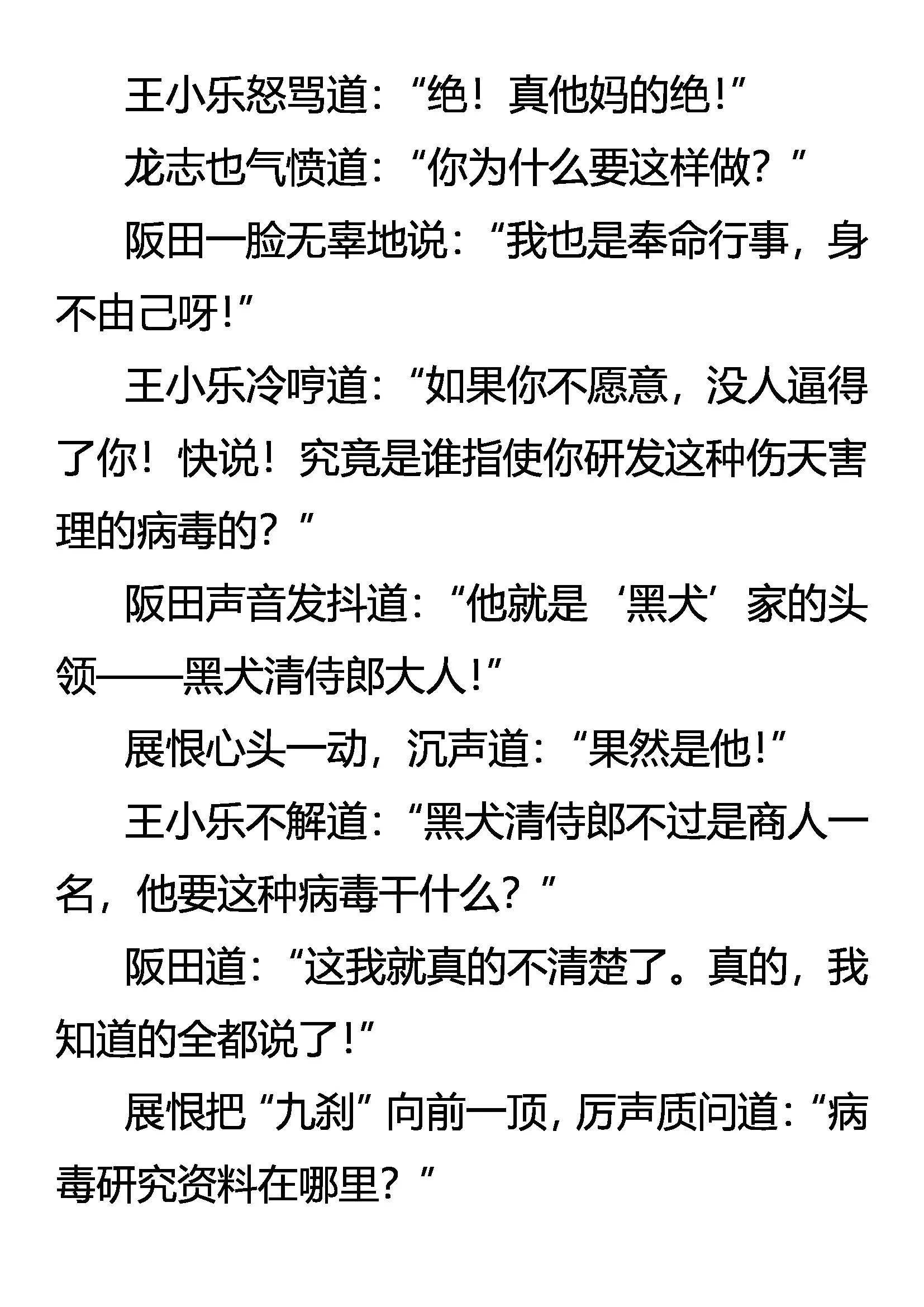 王小乐怒骂道：“绝！真他妈的绝!”

龙志也气愤道：“你为什么要这样做？”

阪田一脸无辜地说：“我也是奉命行事，身不由己呀!”

王小乐冷哼道：“如果你不愿意，没人逼得了你！快说！究竟是谁指使你研发这种伤天害理的病毒的？”

阪田声音发抖道：“他就是‘黑犬’家的头领——黑犬清侍郎大人!”

展恨心头一动，沉声道：“果然是他!”

王小乐不解道：“黑犬清侍郎不过是商人一名，他要这种病毒干什么？”

阪田道：“这我就真的不清楚了。真的，我知道的全都说了!”

展恨把“九刹”向前一顶，厉声质问道：“病毒研究资料在哪里？”